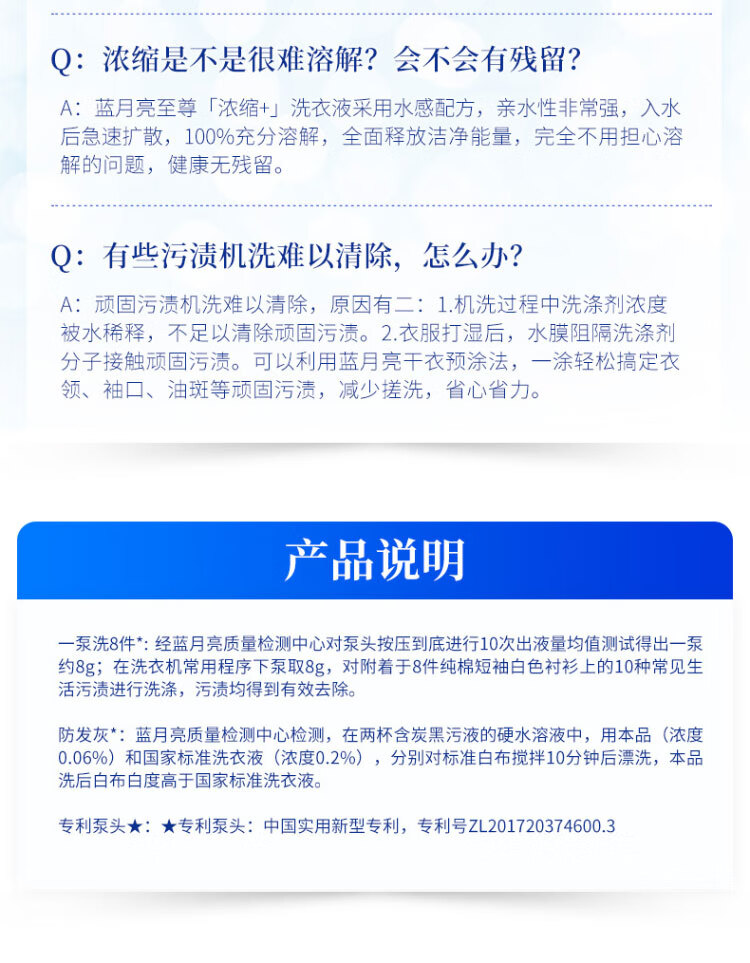 Q：浓缩是不是很难溶解？会不会有残留？

A：蓝月亮至尊「浓缩+」洗衣液采用水感配方，亲水性非常强，入水后急速扩散，100%充分溶解，全面释放洁净能量，完全不用担心溶解的问题，健康无残留。

Q：有些污渍机洗难以清除，怎么办？

A：顽固污渍机洗难以清除，原因有二：1.机洗过程中洗涤剂浓度被水稀释，不足以清除顽固污渍。2.衣服打湿后，水膜阻隔洗涤剂分子接触顽固污渍。可以利用蓝月亮干衣预涂法，一涂轻松搞定衣领、袖口、油斑等顽固污渍，减少搓洗，省心省力。

产品说明

一泵洗8件*：经蓝月亮质量检测中心对泵头按压到底进行10次出液量均值测试得出一泵约8g；在洗衣机常用程序下泵取8g，对附着于8件纯棉短袖白色衬衫上的10种常见生活污渍进行洗涤，污渍均得到有效去除。

防发灰*：蓝月亮质量检测中心检测，在两杯含炭黑污液的硬水溶液中，用本品（浓度0.06%）和国家标准洗衣液（浓度0.2%），分别对标准白布搅拌10分钟后漂洗，本品洗后白布白度高于国家标准洗衣液。

专利泵头★：★专利泵头：中国实用新型专利，专利号ZL201720374600.3